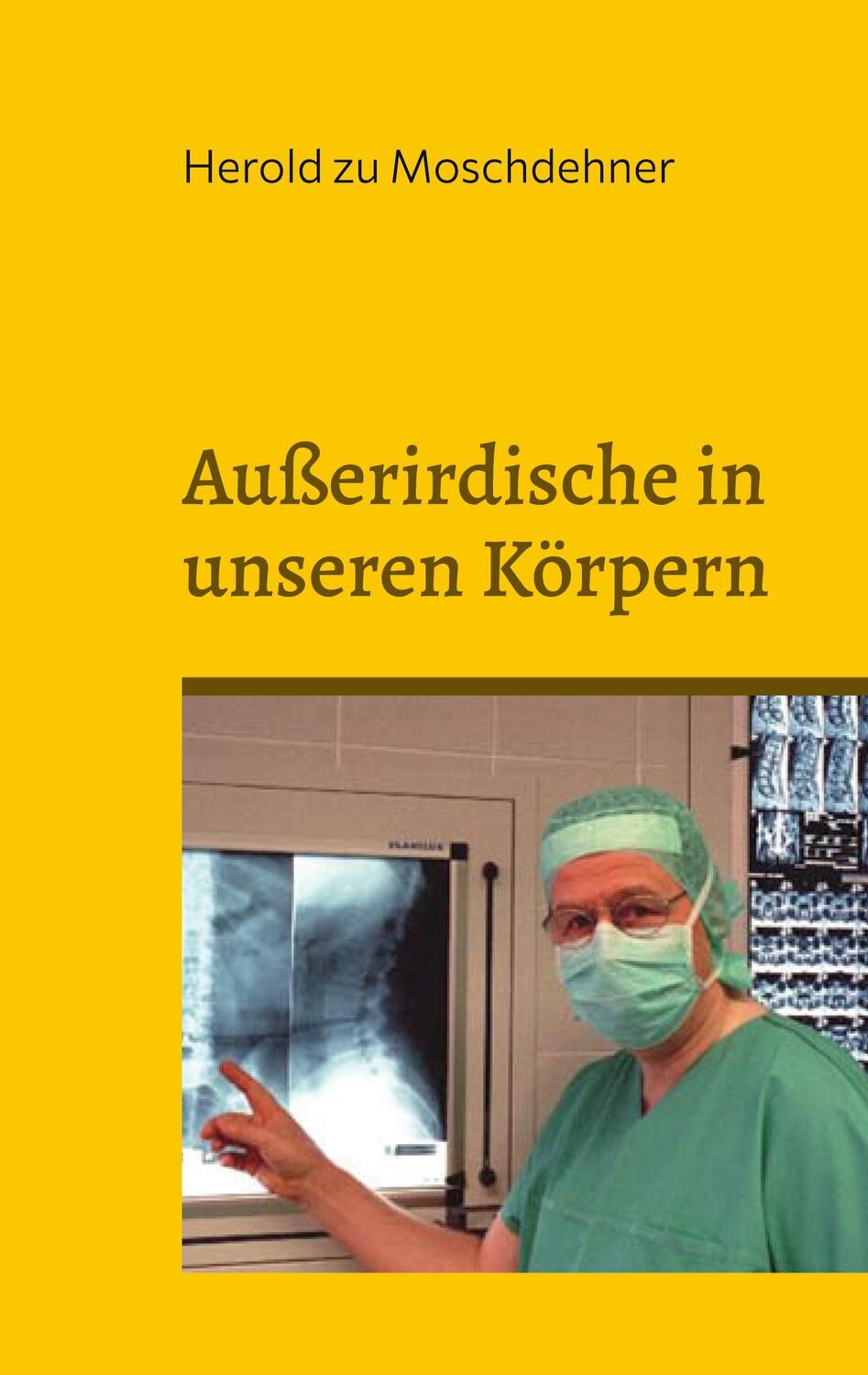 Herold zu Moschdehner

Außerirdische in unseren Körpern